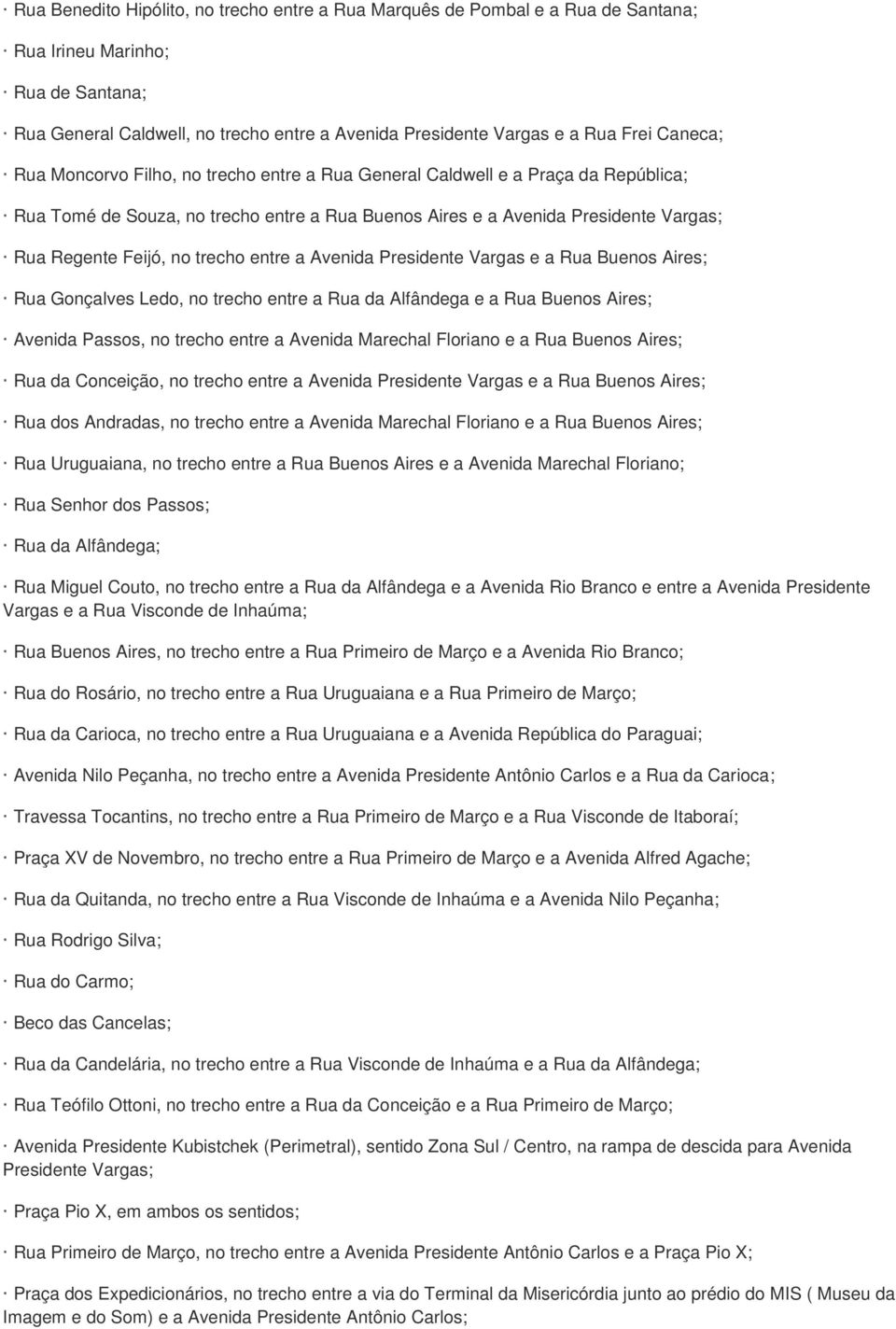 · Rua Benedito Hipólito, no trecho entre a Rua Marquês de Pombal e a Rua de Santana;

· Rua Irineu Marinho;

· Rua de Santana;

· Rua General Caldwell, no trecho entre a Avenida Presidente Vargas e a Rua Frei Caneca;

· Rua Moncorvo Filho, no trecho entre a Rua General Caldwell e a Praça da República;

· Rua Tomé de Souza, no trecho entre a Rua Buenos Aires e a Avenida Presidente Vargas;

· Rua Regente Feijó, no trecho entre a Avenida Presidente Vargas e a Rua Buenos Aires;

· Rua Gonçalves Ledo, no trecho entre a Rua da Alfândega e a Rua Buenos Aires;

· Avenida Passos, no trecho entre a Avenida Marechal Floriano e a Rua Buenos Aires;

· Rua da Conceição, no trecho entre a Avenida Presidente Vargas e a Rua Buenos Aires;

· Rua dos Andradas, no trecho entre a Avenida Marechal Floriano e a Rua Buenos Aires;

· Rua Uruguaiana, no trecho entre a Rua Buenos Aires e a Avenida Marechal Floriano;

· Rua Senhor dos Passos;

· Rua da Alfândega;

· Rua Miguel Couto, no trecho entre a Rua da Alfândega e a Avenida Rio Branco e entre a Avenida Presidente Vargas e a Rua Visconde de Inhaúma;

· Rua Buenos Aires, no trecho entre a Rua Primeiro de Março e a Avenida Rio Branco;

· Rua do Rosário, no trecho entre a Rua Uruguaiana e a Rua Primeiro de Março;

· Rua da Carioca, no trecho entre a Rua Uruguaiana e a Avenida República do Paraguai;

· Avenida Nilo Peçanha, no trecho entre a Avenida Presidente Antônio Carlos e a Rua da Carioca;

· Travessa Tocantins, no trecho entre a Rua Primeiro de Março e a Rua Visconde de Itaboraí;

· Praça XV de Novembro, no trecho entre a Rua Primeiro de Março e a Avenida Alfred Agache;

· Rua da Quitanda, no trecho entre a Rua Visconde de Inhaúma e a Avenida Nilo Peçanha;

· Rua Rodrigo Silva;

· Rua do Carmo;

· Beco das Cancelas;

· Rua da Candelária, no trecho entre a Rua Visconde de Inhaúma e a Rua da Alfândega;

· Rua Teófilo Ottoni, no trecho entre a Rua da Conceição e a Rua Primeiro de Março;

· Avenida Presidente Kubistchek (Perimetral), sentido Zona Sul / Centro, na rampa de descida para Avenida Presidente Vargas;

· Praça Pio X, em ambos os sentidos;

· Rua Primeiro de Março, no trecho entre a Avenida Presidente Antônio Carlos e a Praça Pio X;

· Praça dos Expedicionários, no trecho entre a via do Terminal da Misericórdia junto ao prédio do MIS ( Museu da Imagem e do Som) e a Avenida Presidente Antônio Carlos;